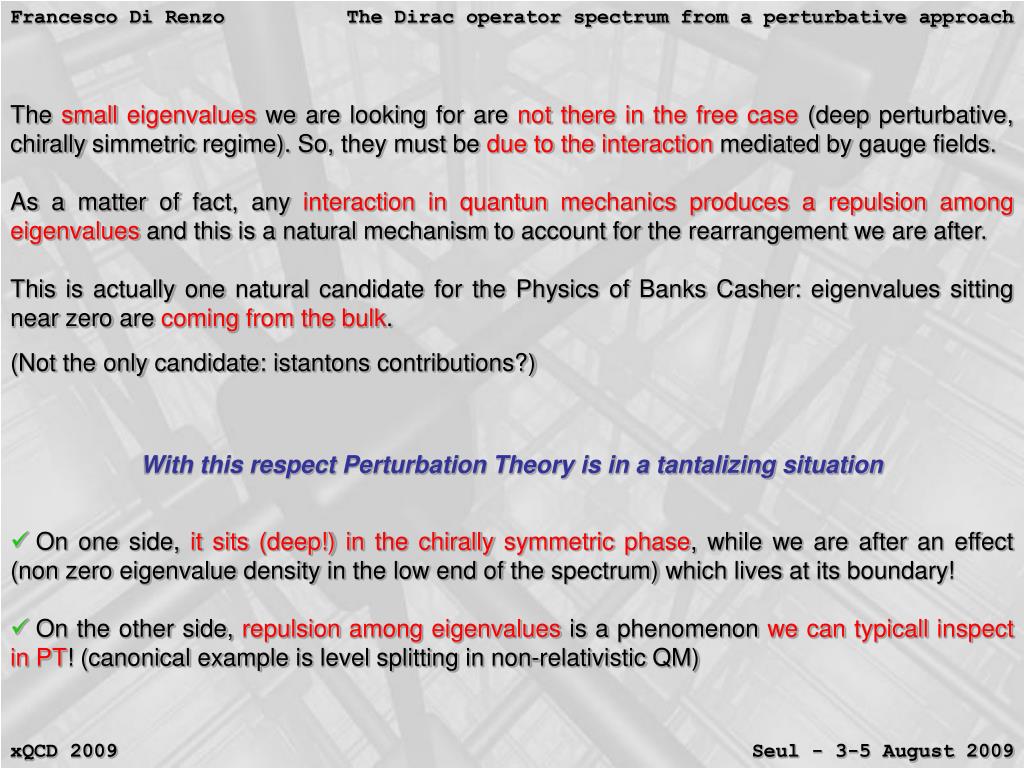 Francesco Di Renzo The Dirac operator spectrum from a perturbative approach

The small eigenvalues we are looking for are not there in the free case (deep perturbative, chirally simmetric regime). So, they must be due to the interaction mediated by gauge fields.

As a matter of fact, any interaction in quantun mechanics produces a repulsion among eigenvalues and this is a natural mechanism to account for the rearrangement we are after.

This is actually one natural candidate for the Physics of Banks Casher: eigenvalues sitting near zero are coming from the bulk.

(Not the only candidate: istantons contributions?)

With this respect Perturbation Theory is in a tantalizing situation

✓ On one side, it sits (deep!) in the chirally symmetric phase, while we are after an effect (non zero eigenvalue density in the low end of the spectrum) which lives at its boundary!

✓ On the other side, repulsion among eigenvalues is a phenomenon we can typicall inspect in PT! (canonical example is level splitting in non-relativistic QM)

xQCD 2009 Seul - 3-5 August 2009